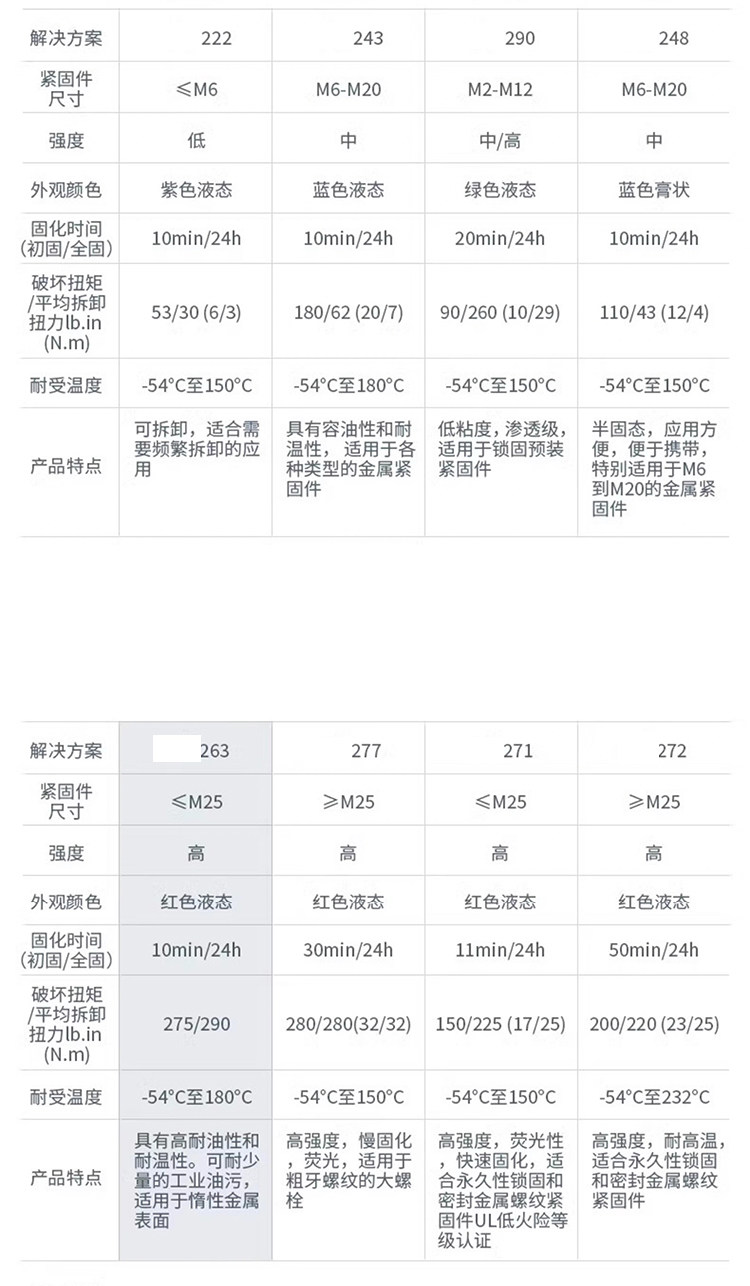 | 解决方案 | 222 | 243 | 290 | 248 |
|---|---|---|---|---|
| 紧固件尺寸 | ≤M6 | M6-M20 | M2-M12 | M6-M20 |
| 强度 | 低 | 中 | 中/高 | 中 |
| 外观颜色 | 紫色液态 | 蓝色液态 | 绿色液态 | 蓝色膏状 |
| 固化时间(初固/全固) | 10min/24h | 10min/24h | 20min/24h | 10min/24h |
| 破坏扭矩/平均拆卸扭力lb.in(N.m) | 53/30 (6/3) | 180/62 (20/7) | 90/260 (10/29) | 110/43 (12/4) |
| 耐受温度 | -54°C至150°C | -54°C至180°C | -54°C至150°C | -54°C至150°C |
| 产品特点 | 可拆卸，适合需要频繁拆卸的应用 | 具有容油性和耐温性，适用于各种类型的金属紧固件 | 低粘度，渗透级，适用于锁固预装紧固件 | 半固态，应用方便，便于携带，特别适用于M6到M20的金属紧固件 |

| 解决方案 | 263 | 277 | 271 | 272 |
|---|---|---|---|---|
| 紧固件尺寸 | ≤M25 | ≥M25 | ≤M25 | ≥M25 |
| 强度 | 高 | 高 | 高 | 高 |
| 外观颜色 | 红色液态 | 红色液态 | 红色液态 | 红色液态 |
| 固化时间(初固/全固) | 10min/24h | 30min/24h | 11min/24h | 50min/24h |
| 破坏扭矩/平均拆卸扭力lb.in(N.m) | 275/290 | 280/280(32/32) | 150/225 (17/25) | 200/220 (23/25) |
| 耐受温度 | -54°C至180°C | -54°C至150°C | -54°C至150°C | -54°C至232°C |
| 产品特点 | 具有高耐油性和耐温性。可耐少量的工业油污，适用于惰性金属表面 | 高强度，慢固化，荧光，适用于粗牙螺纹的大螺栓 | 高强度，荧光性，快速固化，适合永久性锁固和密封金属螺纹紧固件UL低火险等级认证 | 高强度，耐高温，适合永久性锁固和密封金属螺纹紧固件 |